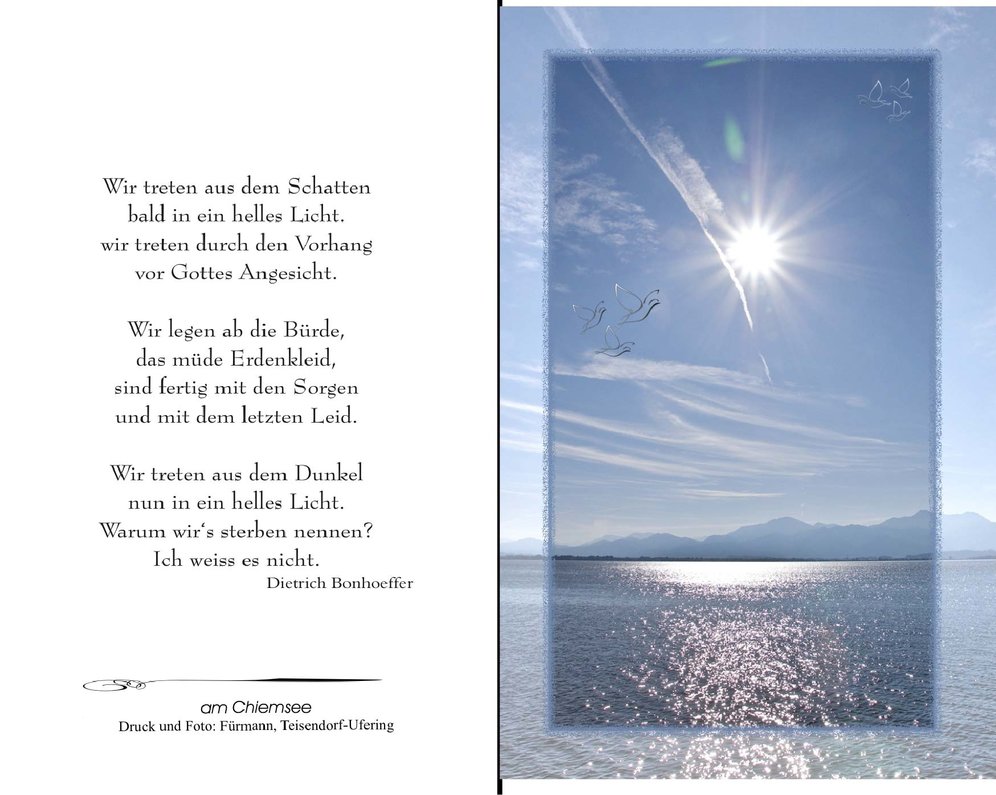 Wir treten aus dem Schatten
bald in ein helles Licht.
wir treten durch den Vorhang
vor Gottes Angesicht.

Wir legen ab die Bürde,
das müde Erdenkleid,
sind fertig mit den Sorgen
und mit dem letzten Leid.

Wir treten aus dem Dunkel
nun in ein helles Licht.
Warum wir's sterben nennen?
Ich weiss es nicht.
Dietrich Bonhoeffer

am Chiemsee
Druck und Foto: Fürmann, Teisendorf-Ufering